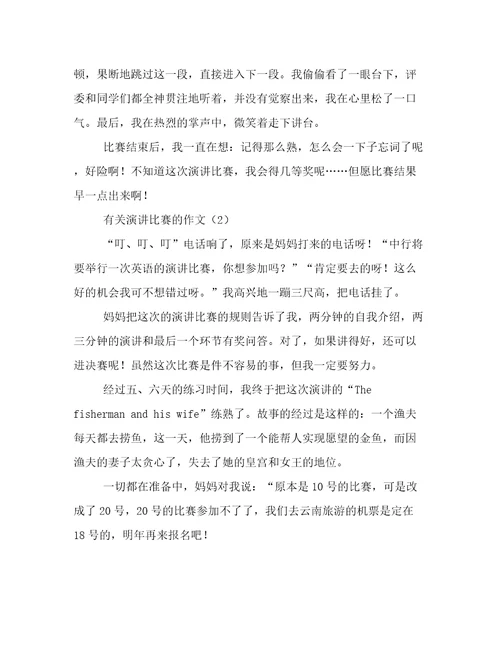 顿，果断地跳过这一段，直接进入下一段。我偷偷看了一眼台下，评委和同学们都全神贯注地听着，并没有觉察出来，我在心里松了一口气。最后，我在热烈的掌声中，微笑着走下讲台。

比赛结束后，我一直在想：记得那么熟，怎么会一下子忘词了呢，好险啊！不知道这次演讲比赛，我会得几等奖呢……但愿比赛结果早一点出来啊！

有关演讲比赛的作文（2）

“叮、叮、叮”电话响了，原来是妈妈打来的电话呀！“中行将要举行一次英语的演讲比赛，你想参加吗？”“肯定要去的呀！这么好的机会我可不想错过呀。”我高兴地一蹦三尺高，把电话挂了。

妈妈把这次的演讲比赛的规则告诉了我，两分钟的自我介绍，两三分钟的演讲和最后一个环节有奖问答。对了，如果讲得好，还可以进决赛呢！虽然这次比赛是件不容易的事，但我一定要努力。

经过五、六天的练习时间，我终于把这次演讲的“The fisherman and his wife”练熟了。故事的经过是这样的：一个渔夫每天都去捞鱼，这一天，他捞到了一个能帮人实现愿望的金鱼，而因渔夫的妻子太贪心了，失去了她的皇宫和女王的地位。

一切都在准备中，妈妈对我说：“原本是10号的比赛，可是改成了20号，20号的比赛参加不了了，我们去云南旅游的机票是定在18号的，明年再来报名吧！